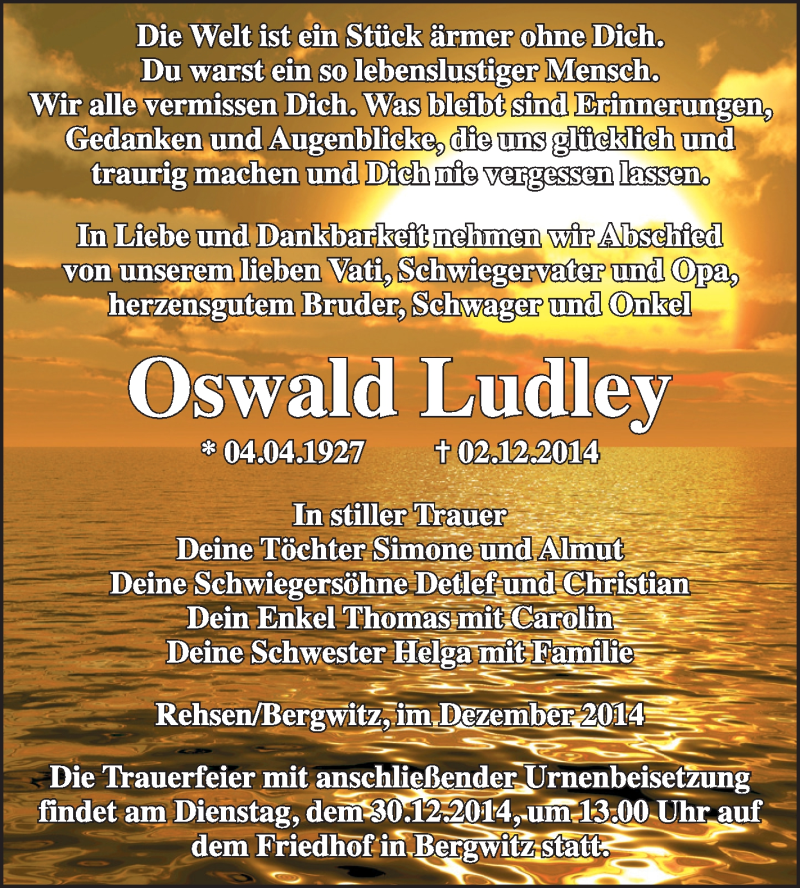 Die Welt ist ein Stück ärmer ohne Dich.
Du warst ein so lebenslustiger Mensch.
Wir alle vermissen Dich. Was bleibt sind Erinnerungen, Gedanken und Augenblicke, die uns glücklich und traurig machen und Dich nie vergessen lassen.

In Liebe und Dankbarkeit nehmen wir Abschied von unserem lieben Vati, Schwiegervater und Opa, herzensgutem Bruder, Schwager und Onkel

Oswald Ludley

* 04.04.1927 † 02.12.2014

In stiller Trauer
Deine Töchter Simone und Almut
Deine Schwiegersöhne Detlef und Christian
Dein Enkel Thomas mit Carolin
Deine Schwester Helga mit Familie

Rehsen/Bergwitz, im Dezember 2014

Die Trauerfeier mit anschließender Urnenbeisetzung findet am Dienstag, dem 30.12.2014, um 13.00 Uhr auf dem Friedhof in Bergwitz statt.